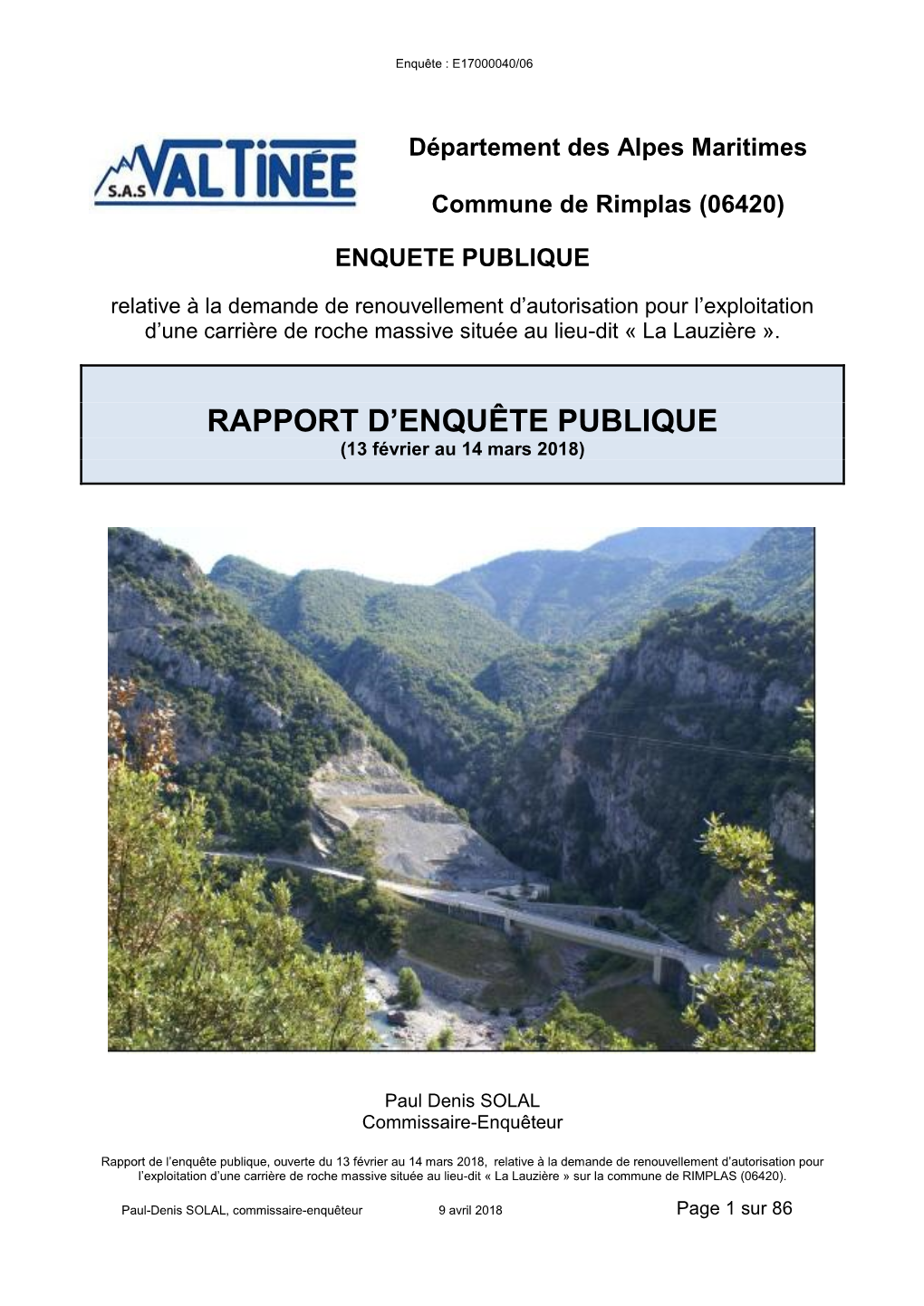 Enquête : E17000040/06

S.A.S VALTINÉE

Département des Alpes Maritimes

Commune de Rimplas (06420)

ENQUETE PUBLIQUE

relative à la demande de renouvellement d'autorisation pour l'exploitation d'une carrière de roche massive située au lieu-dit « La Lauzière ».

RAPPORT D'ENQUÊTE PUBLIQUE
(13 février au 14 mars 2018)

Paul Denis SOLAL
Commissaire-Enquêteur

Rapport de l'enquête publique, ouverte du 13 février au 14 mars 2018, relative à la demande de renouvellement d'autorisation pour l'exploitation d'une carrière de roche massive située au lieu-dit « La Lauzière » sur la commune de RIMPLAS (06420).

Paul-Denis SOLAL, commissaire-enquêteur 9 avril 2018 Page 1 sur 86